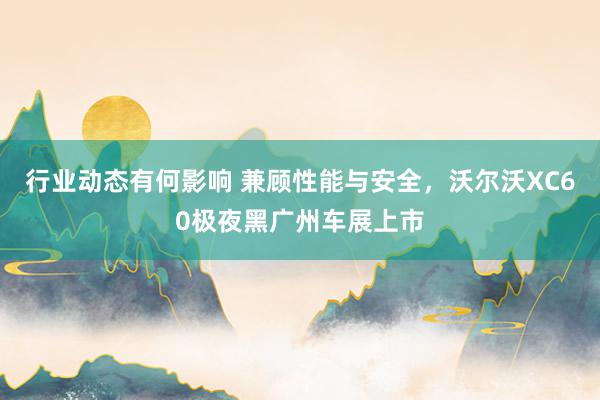 行业动态有何影响 兼顾性能与安全，沃尔沃XC60极夜黑广州车展上市